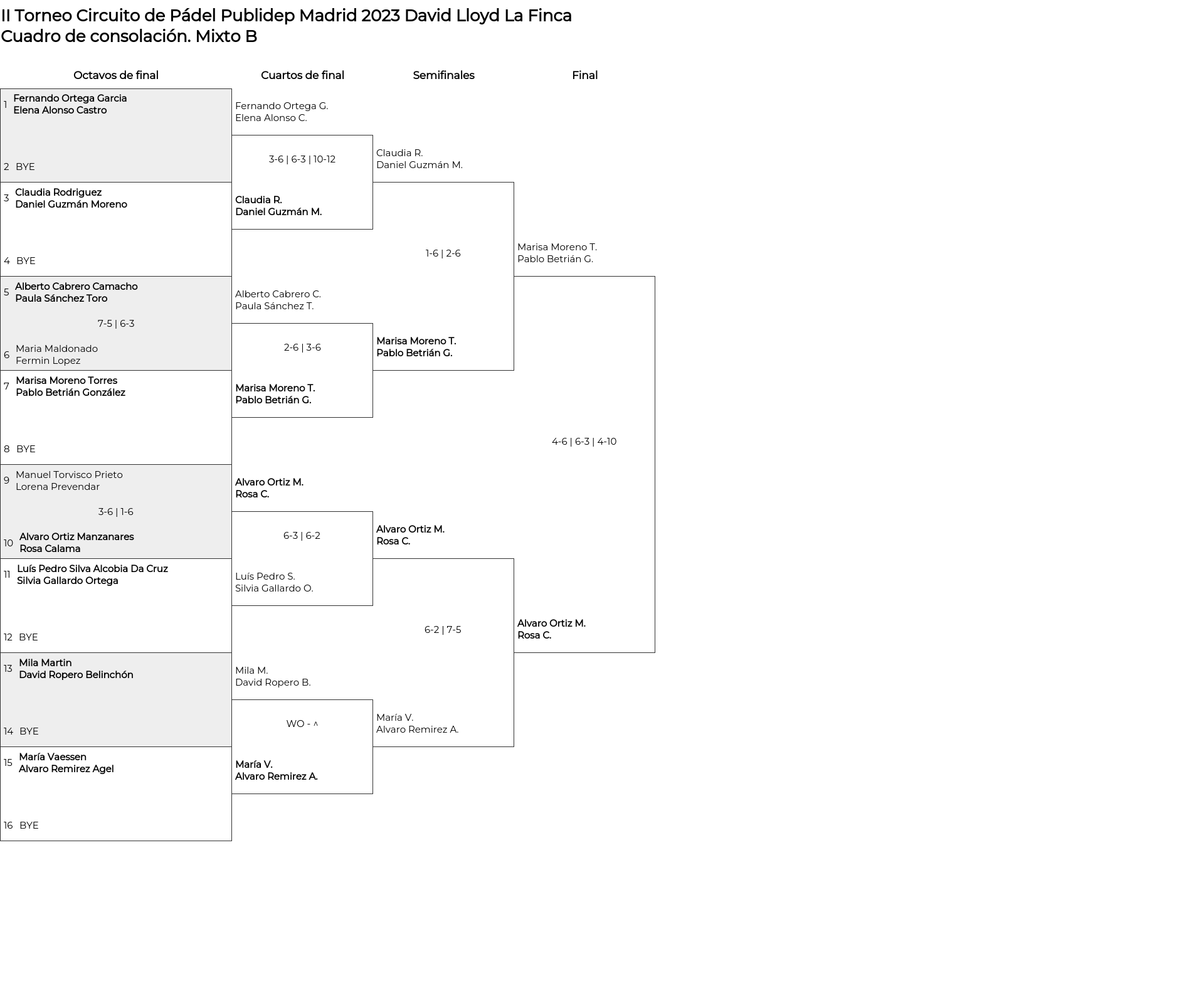 II Torneo Circuito de Pádel Publidep Madrid 2023 David Lloyd La Finca
Cuadro de consolación. Mixto B

Octavos de final

1 Fernando Ortega Garcia
Elena Alonso Castro

2 BYE

3 Claudia Rodriguez
Daniel Guzmán Moreno

4 BYE

5 Alberto Cabrero Camacho
Paula Sánchez Toro

7-5 | 6-3

6 Maria Maldonado
Fermin Lopez

7 Marisa Moreno Torres
Pablo Betrián González

8 BYE

9 Manuel Torvisco Prieto
Lorena Prevendar

3-6 | 1-6

10 Alvaro Ortiz Manzanares
Rosa Calama

11 Luís Pedro Silva Alcobia Da Cruz
Silvia Gallardo Ortega

12 BYE

13 Mila Martin
David Ropero Belinchón

14 BYE

15 María Vaessen
Alvaro Remirez Agel

16 BYE

Cuartos de final

Fernando Ortega G.
Elena Alonso C.

3-6 | 6-3 | 10-12

Claudia R.
Daniel Guzmán M.

Alberto Cabrero C.
Paula Sánchez T.

2-6 | 3-6

Marisa Moreno T.
Pablo Betrián G.

Alvaro Ortiz M.
Rosa C.

6-3 | 6-2

Luís Pedro S.
Silvia Gallardo O.

Mila M.
David Ropero B.

WO - ^

María V.
Alvaro Remirez A.

Semifinales

Claudia R.
Daniel Guzmán M.

1-6 | 2-6

Marisa Moreno T.
Pablo Betrián G.

Alvaro Ortiz M.
Rosa C.

6-2 | 7-5

María V.
Alvaro Remirez A.

Final

Marisa Moreno T.
Pablo Betrián G.

4-6 | 6-3 | 4-10

Alvaro Ortiz M.
Rosa C.